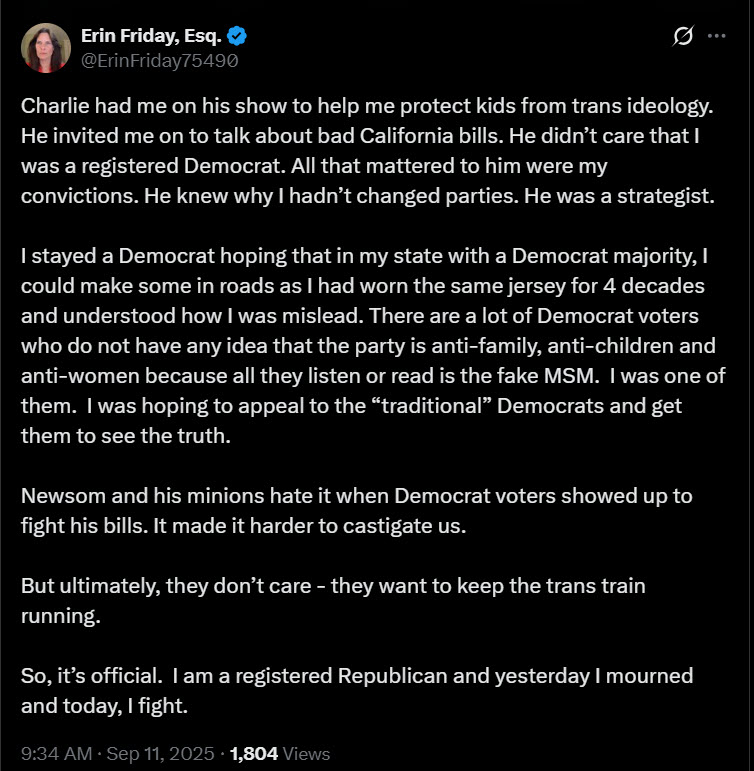 Erin Friday, Esq.
@ErinFriday75490

Charlie had me on his show to help me protect kids from trans ideology. He invited me on to talk about bad California bills. He didn't care that I was a registered Democrat. All that mattered to him were my convictions. He knew why I hadn't changed parties. He was a strategist.

I stayed a Democrat hoping that in my state with a Democrat majority, I could make some in roads as I had worn the same jersey for 4 decades and understood how I was mislead. There are a lot of Democrat voters who do not have any idea that the party is anti-family, anti-children and anti-women because all they listen or read is the fake MSM. I was one of them. I was hoping to appeal to the "traditional" Democrats and get them to see the truth.

Newsom and his minions hate it when Democrat voters showed up to fight his bills. It made it harder to castigate us.

But ultimately, they don't care - they want to keep the trans train running.

So, it's official. I am a registered Republican and yesterday I mourned and today, I fight.

9:34 AM · Sep 11, 2025 · 1,804 Views